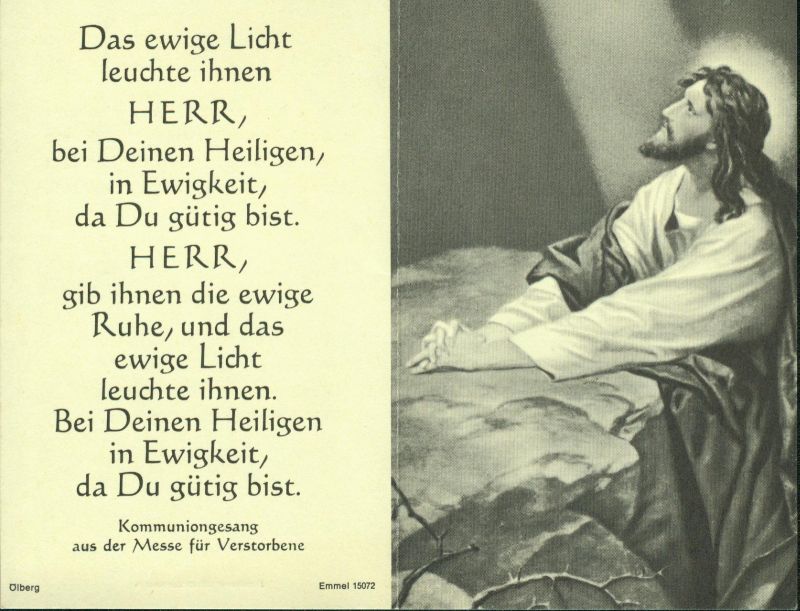 Das ewige Licht leuchte ihnen

HERR,

bei Deinen Heiligen, in Ewigkeit, da Du gütig bist.

HERR,

gib ihnen die ewige Ruhe, und das ewige Licht leuchte ihnen. Bei Deinen Heiligen in Ewigkeit, da Du gütig bist.

Kommuniongesang aus der Messe für Verstorbene

Ölberg

Emmel 15072